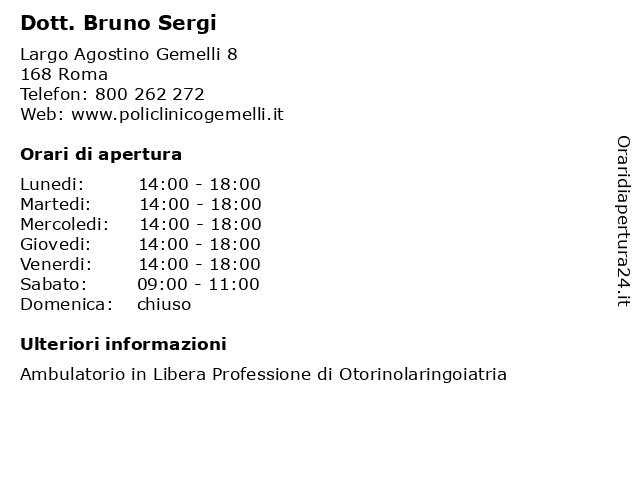 Dott. Bruno Sergi

Largo Agostino Gemelli 8
168 Roma
Telefon: 800 262 272
Web: www.policlinicogemelli.it

Orari di apertura

| | |
|---|---|
| Lunedi: | 14:00 - 18:00 |
| Martedi: | 14:00 - 18:00 |
| Mercoledi: | 14:00 - 18:00 |
| Giovedi: | 14:00 - 18:00 |
| Venerdi: | 14:00 - 18:00 |
| Sabato: | 09:00 - 11:00 |
| Domenica: | chiuso |

Ulteriori informazioni

Ambulatorio in Libera Professione di Otorinolaringoiatria

Oraridiapertura24.it